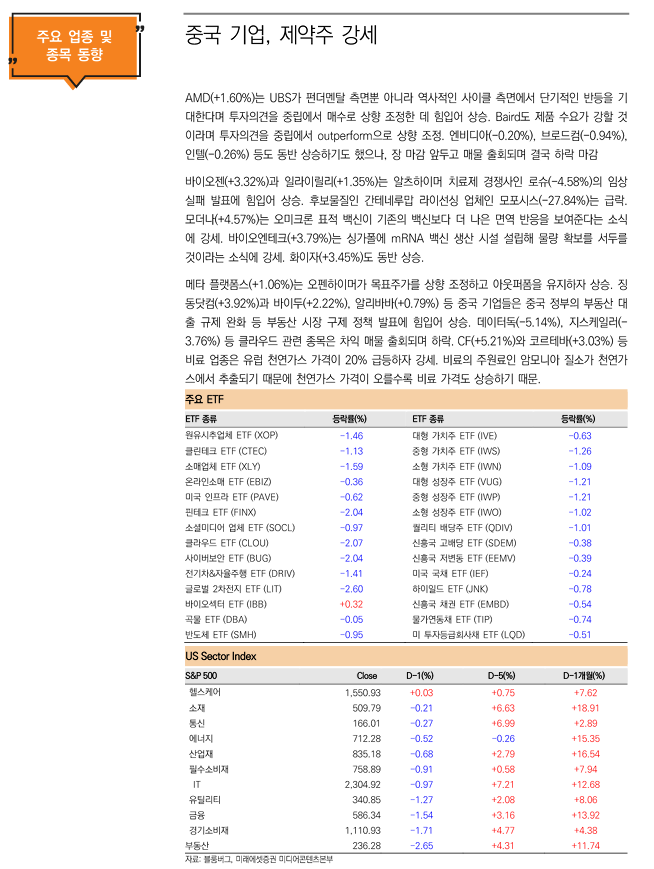 주요 업종 및 종목 동향

중국 기업, 제약주 강세

AMD(+1.60%)는 UBS가 펀더멘탈 측면뿐 아니라 역사적인 사이클 측면에서 단기적인 반등을 기대한다며 투자의견을 중립에서 매수로 상향 조정한 데 힘입어 상승. Baird도 제품 수요가 강할 것이라며 투자의견을 중립에서 outperform으로 상향 조정. 엔비디아(-0.20%), 브로드컴(-0.94%), 인텔(-0.26%) 등도 동반 상승하기도 했으나, 장 마감 앞두고 매물 출회되며 결국 하락 마감

바이오젠(+3.32%)과 일라이릴리(+1.35%)는 알츠하이머 치료제 경쟁사인 로슈(-4.58%)의 임상 실패 발표에 힘입어 상승. 후보물질인 간테네루맙 라이선싱 업체인 모포시스(-27.84%)는 급락. 모더나(+4.57%)는 오미크론 표적 백신이 기존의 백신보다 더 나은 면역 반응을 보여준다는 소식에 강세. 바이오엔테크(+3.79%)는 싱가폴에 mRNA 백신 생산 시설 설립해 물량 확보를 서두를 것이라는 소식에 강세. 화이자(+3.45%)도 동반 상승.

메타 플랫폼스(+1.06%)는 오펜하이머가 목표주가를 상향 조정하고 아웃퍼폼을 유지하자 상승. 징동닷컴(+3.92%)과 바이두(+2.22%), 알리바바(+0.79%) 등 중국 기업들은 중국 정부의 부동산 대출 규제 완화 등 부동산 시장 구제 정책 발표에 힘입어 상승. 데이터독(-5.14%), 지스케일러(-3.76%) 등 클라우드 관련 종목은 차익 매물 출회되며 하락. CF(+5.21%)와 코르테바(+3.03%) 등 비료 업종은 유럽 천연가스 가격이 20% 급등하자 강세. 비료의 주원료인 암모니아 질소가 천연가스에서 추출되기 때문에 천연가스 가격이 오를수록 비료 가격도 상승하기 때문.

주요 ETF

| ETF 종류 | 등락률(%) | ETF 종류 | 등락률(%) |
|---|---|---|---|
| 원유시추업체 ETF (XOP) | -1.46 | 대형 가치주 ETF (IVE) | -0.63 |
| 클린테크 ETF (CTEC) | -1.13 | 중형 가치주 ETF (IWS) | -1.26 |
| 소매업체 ETF (XLY) | -1.59 | 소형 가치주 ETF (IWN) | -1.09 |
| 온라인소매 ETF (EBIZ) | -0.36 | 대형 성장주 ETF (VUG) | -1.21 |
| 미국 인프라 ETF (PAVE) | -0.62 | 중형 성장주 ETF (IWP) | -1.21 |
| 핀테크 ETF (FINX) | -2.04 | 소형 성장주 ETF (IWO) | -1.02 |
| 소셜미디어 업체 ETF (SOCL) | -0.97 | 퀄리티 배당주 ETF (QDIV) | -1.01 |
| 클라우드 ETF (CLOU) | -2.07 | 신흥국 고배당 ETF (SDEM) | -0.38 |
| 사이버보안 ETF (BUG) | -2.04 | 신흥국 저변동 ETF (EEMV) | -0.39 |
| 전기차&자율주행 ETF (DRIV) | -1.41 | 미국 국채 ETF (IEF) | -0.24 |
| 글로벌 2차전지 ETF (LIT) | -2.60 | 하이일드 ETF (JNK) | -0.78 |
| 바이오섹터 ETF (IBB) | +0.32 | 신흥국 채권 ETF (EMBD) | -0.54 |
| 곡물 ETF (DBA) | -0.05 | 물가연동채 ETF (TIP) | -0.74 |
| 반도체 ETF (SMH) | -0.95 | 미 투자등급회사채 ETF (LQD) | -0.51 |

US Sector Index

| S&P 500 | Close | D-1(%) | D-5(%) | D-1개월(%) |
|---|---|---|---|---|
| 헬스케어 | 1,550.93 | +0.03 | +0.75 | +7.62 |
| 소재 | 509.79 | -0.21 | +6.63 | +18.91 |
| 통신 | 166.01 | -0.27 | +6.99 | +2.89 |
| 에너지 | 712.28 | -0.52 | -0.26 | +15.35 |
| 산업재 | 835.18 | -0.68 | +2.79 | +16.54 |
| 필수소비재 | 758.89 | -0.91 | +0.58 | +7.94 |
| IT | 2,304.92 | -0.97 | +7.21 | +12.68 |
| 유틸리티 | 340.85 | -1.27 | +2.08 | +8.06 |
| 금융 | 586.34 | -1.54 | +3.16 | +13.92 |
| 경기소비재 | 1,110.93 | -1.71 | +4.77 | +4.38 |
| 부동산 | 236.28 | -2.65 | +4.31 | +11.74 |

자료: 블룸버그, 미래에셋증권 미디어콘텐츠본부